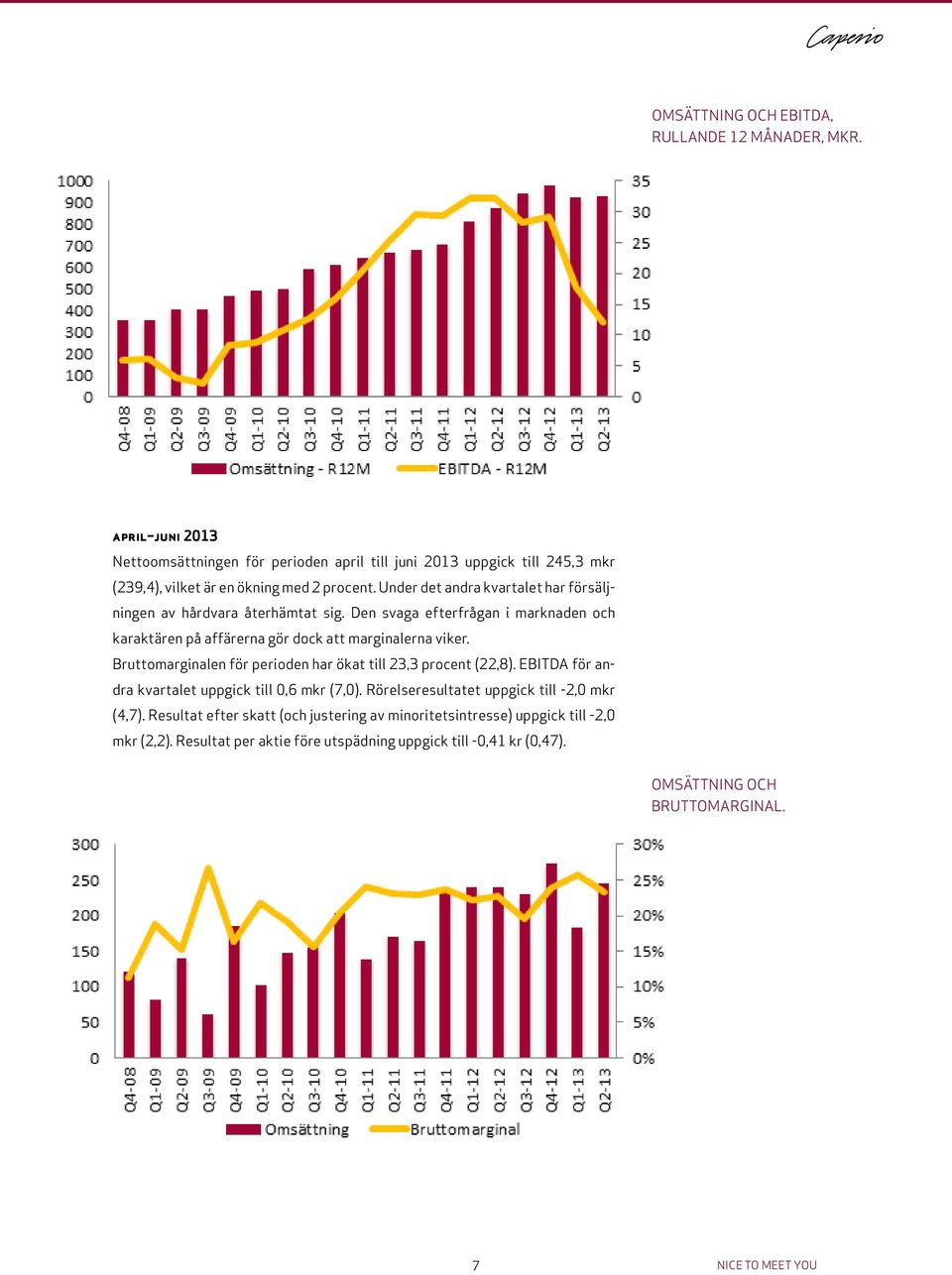 Caperio

OMSÄTTNING OCH EBITDA, RULLANDE 12 MÅNADER, MKR.

1000
900
800
700
600
500
400
300
200
100
0

35
30
25
20
15
10
5
0

Q4-08 Q1-09 Q2-09 Q3-09 Q4-09 Q1-10 Q2-10 Q3-10 Q4-10 Q1-11 Q2-11 Q3-11 Q4-11 Q1-12 Q2-12 Q3-12 Q4-12 Q1-13 Q2-13

Omsättning - R12M EBITDA - R12M

APRIL–JUNI 2013
Nettoomsättningen för perioden april till juni 2013 uppgick till 245,3 mkr (239,4), vilket är en ökning med 2 procent. Under det andra kvartalet har försäljningen av hårdvara återhämtat sig. Den svaga efterfrågan i marknaden och karaktären på affärerna gör dock att marginalerna viker.
Bruttomarginalen för perioden har ökat till 23,3 procent (22,8). EBITDA för andra kvartalet uppgick till 0,6 mkr (7,0). Rörelseresultatet uppgick till -2,0 mkr (4,7). Resultat efter skatt (och justering av minoritetsintresse) uppgick till -2,0 mkr (2,2). Resultat per aktie före utspädning uppgick till -0,41 kr (0,47).

OMSÄTTNING OCH BRUTTOMARGINAL.

300
250
200
150
100
50
0

30%
25%
20%
15%
10%
5%
0%

Q4-08 Q1-09 Q2-09 Q3-09 Q4-09 Q1-10 Q2-10 Q3-10 Q4-10 Q1-11 Q2-11 Q3-11 Q4-11 Q1-12 Q2-12 Q3-12 Q4-12 Q1-13 Q2-13

Omsättning Bruttomarginal

7

NICE TO MEET YOU